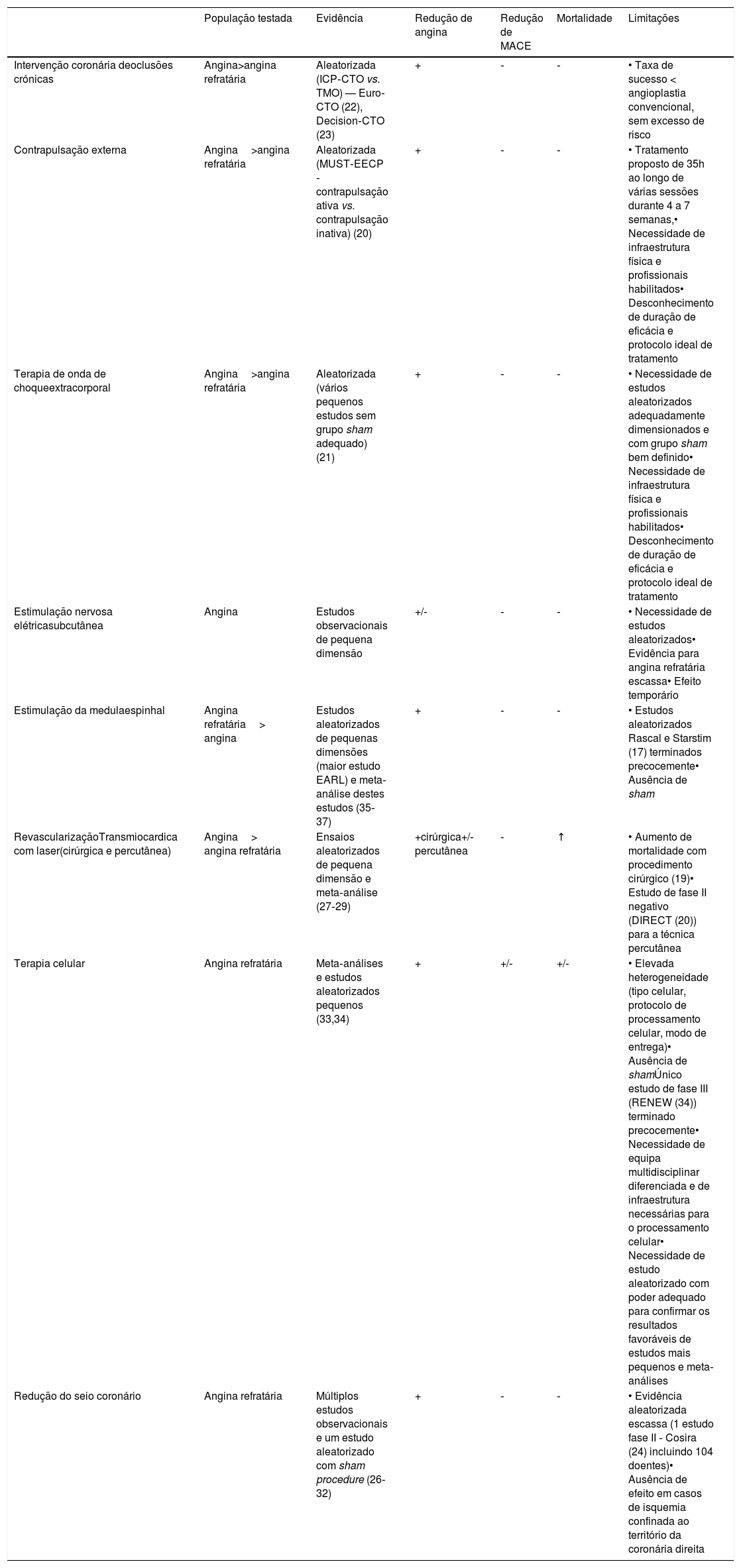 |  | População testada | Evidência | Redução de angina | Redução de MACE | Mortalidade | Limitações |
|---|---|---|---|---|---|---|
| Intervenção coronária deoclusões crónicas | Angina>angina refratária | Aleatorizada (ICP-CTO vs. TMO) — Euro-CTO (22), Decision-CTO (23) | + | - | - | • Taxa de sucesso < angioplastia convencional, sem excesso de risco |
| Contrapulsação externa | Angina >angina refratária | Aleatorizada (MUST-EECP - contrapulsação ativa vs. contrapulsação inativa) (20) | + | - | - | • Tratamento proposto de 35h ao longo de várias sessões durante 4 a 7 semanas,• Necessidade de infraestrutura física e profissionais habilitados• Desconhecimento de duração de eficácia e protocolo ideal de tratamento |
| Terapia de onda de choqueextracorporal | Angina >angina refratária | Aleatorizada (vários pequenos estudos sem grupo sham adequado) (21) | + | - | - | • Necessidade de estudos aleatorizados adequadamente dimensionados e com grupo sham bem definido• Necessidade de infraestrutura física e profissionais habilitados• Desconhecimento de duração de eficácia e protocolo ideal de tratamento |
| Estimulação nervosa elétricasubcutânea | Angina | Estudos observacionais de pequena dimensão | +/- | - | - | • Necessidade de estudos aleatorizados• Evidência para angina refratária escassa• Efeito temporário |
| Estimulação da medulaespinhal | Angina refratária > angina | Estudos aleatorizados de pequenas dimensões (maior estudo EARL) e meta-análise destes estudos (35-37) | + | - | - | • Estudos aleatorizados Rascal e Starstim (17) terminados precocemente• Ausência de sham |
| RevascularizaçãoTransmiocardica com laser(cirúrgica e percutânea) | Angina > angina refratária | Ensaios aleatorizados de pequena dimensão e meta-análise (27-29) | +cirúrgica+/-percutânea | - | ↑ | • Aumento de mortalidade com procedimento cirúrgico (19)• Estudo de fase II negativo (DIRECT (20)) para a técnica percutânea |
| Terapia celular | Angina refratária | Meta-análises e estudos aleatorizados pequenos (33,34) | + | +/- | +/- | • Elevada heterogeneidade (tipo celular, protocolo de processamento celular, modo de entrega)• Ausência de shamÚnico estudo de fase III (RENEW (34)) terminado precocemente• Necessidade de equipa multidisciplinar diferenciada e de infraestrutura necessárias para o processamento celular• Necessidade de estudo aleatorizado com poder adequado para confirmar os resultados favoráveis de estudos mais pequenos e meta-análises |
| Redução do seio coronário | Angina refratária | Múltiplos estudos observacionais e um estudo aleatorizado com sham procedure (26-32) | + | - | - | • Evidência aleatorizada escassa (1 estudo fase II - Cosira (24) incluindo 104 doentes)• Ausência de efeito em casos de isquemia confinada ao território da coronária direita |